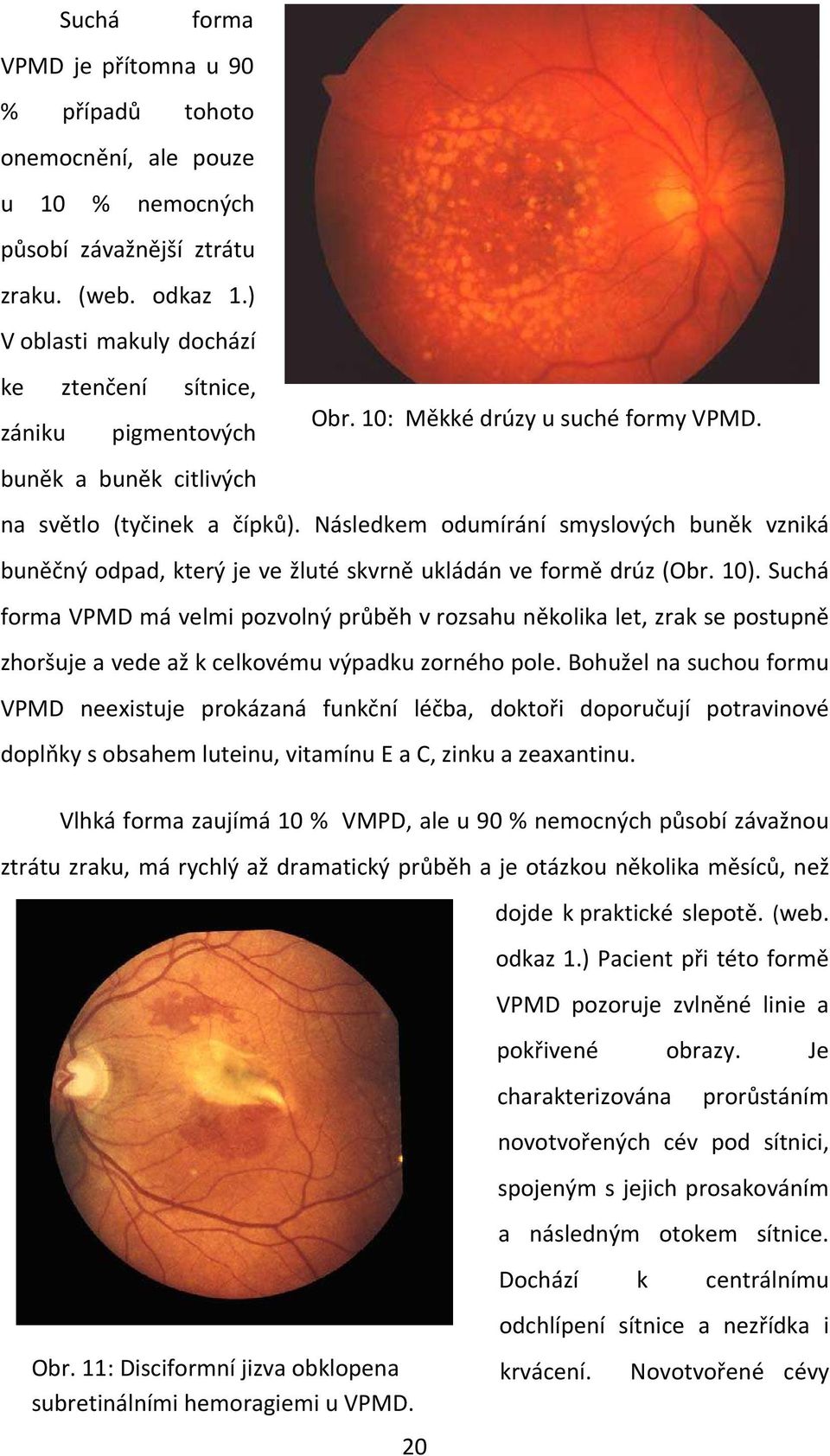 Suchá forma VPMD je přítomna u 90 % případů tohoto onemocnění, ale pouze u 10 % nemocných působí závažnější ztrátu zraku. (web. odkaz 1.) V oblasti makuly dochází ke ztenčení sítnice, zániku pigmentových buněk a buněk citlivých na světlo (tyčinek a čípků). Následkem odumírání smyslových buněk vzniká buněčný odpad, který je ve žluté skvrně ukládán ve formě drúz (Obr. 10). Suchá forma VPMD má velmi pozvolný průběh v rozsahu několika let, zrak se postupně zhoršuje a vede až k celkovému výpadku zorného pole. Bohužel na suchou formu VPMD neexistuje prokázaná funkční léčba, doktoři doporučují potravinové doplňky s obsahem luteinu, vitamínu E a C, zinku a zeaxantinu.

Obr. 10: Měkké drúzy u suché formy VPMD.

Vlhká forma zaujímá 10 % VMPD, ale u 90 % nemocných působí závažnou ztrátu zraku, má rychlý až dramatický průběh a je otázkou několika měsíců, než dojde k praktické slepotě. (web. odkaz 1.) Pacient při této formě VPMD pozoruje zvlněné linie a pokřivené obrazy. Je charakterizována prorůstáním novotvořených cév pod sítnici, spojeným s jejich prosakováním a následným otokem sítnice. Dochází k centrálnímu odchlípení sítnice a nezřídka i krvácení. Novotvořené cévy

Obr. 11: Disciformní jizva obklopena subretinálními hemoragiemi u VPMD.

20